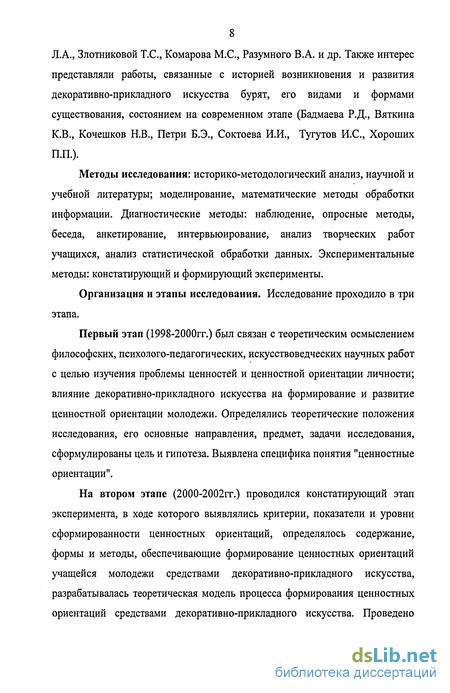 8

Л.А., Злотниковой Т.С., Комарова М.С., Разумного В.А. и др. Также интерес представляли работы, связанные с историей возникновения и развития декоративно-прикладного искусства бурят, его видами и формами существования, состоянием на современном этапе (Бадмаева Р.Д., Вяткина К.В., Кочешков Н.В., Петри Б.Э., Соктоева И.И., Тугутов И.С., Хороших П.П.).

Методы исследования: историко-методологический анализ, научной и учебной литературы; моделирование, математические методы обработки информации. Диагностические методы: наблюдение, опросные методы, беседа, анкетирование, интервьюирование, анализ творческих работ учащихся, анализ статистической обработки данных. Экспериментальные методы: констатирующий и формирующий эксперименты.

Организация и этапы исследования. Исследование проходило в три этапа.

Первый этап (1998-2000гг.) был связан с теоретическим осмыслением философских, психолого-педагогических, искусствоведческих научных работ с целью изучения проблемы ценностей и ценностной ориентации личности; влияние декоративно-прикладного искусства на формирование и развитие ценностной ориентации молодежи. Определялись теоретические положения исследования, его основные направления, предмет, задачи исследования, сформулированы цель и гипотеза. Выявлена специфика понятия "ценностные ориентации".

На втором этапе (2000-2002гг.) проводился констатирующий этап эксперимента, в ходе которого выявлялись критерии, показатели и уровни сформированности ценностных ориентаций, определялось содержание, формы и методы, обеспечивающие формирование ценностных ориентаций учащейся молодежи средствами декоративно-прикладного искусства, разрабатывалась теоретическая модель процесса формирования ценностных ориентаций средствами декоративно-прикладного искусства. Проведено

dsLib.net
библиотека диссертаций